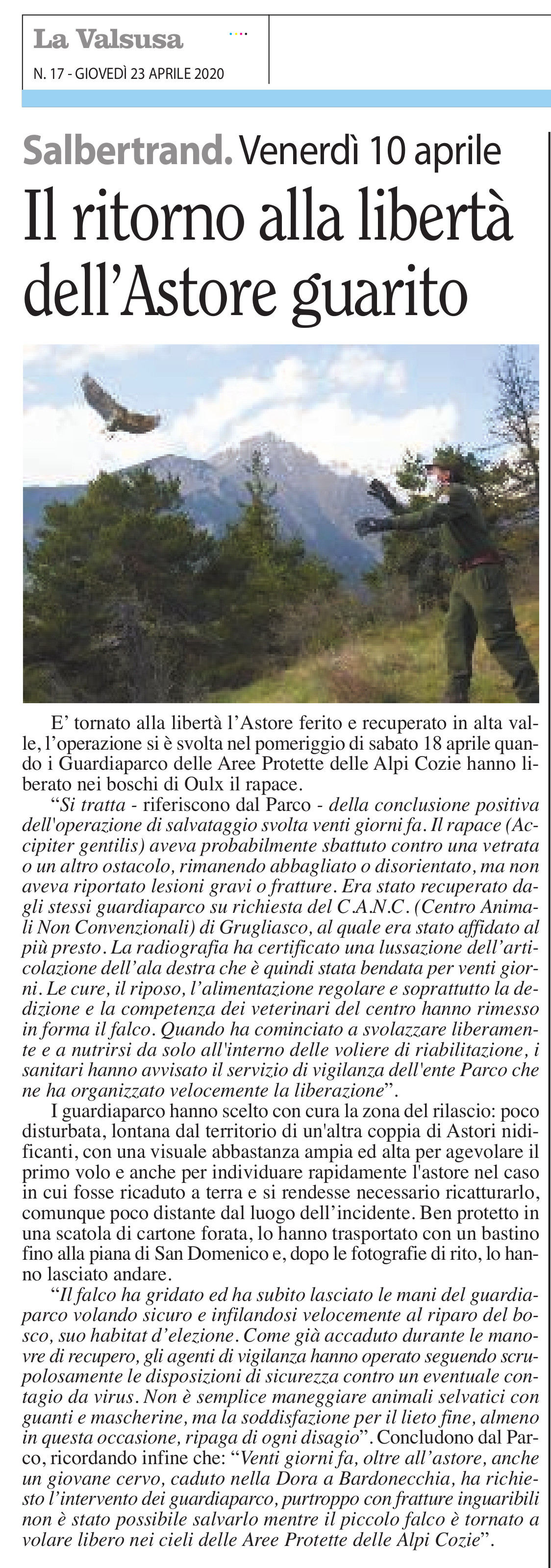 La Valsusa
N. 17 - GIOVEDÌ 23 APRILE 2020

Salbertrand. Venerdì 10 aprile

Il ritorno alla libertà dell'Astore guarito

E' tornato alla libertà l'Astore ferito e recuperato in alta valle, l'operazione si è svolta nel pomeriggio di sabato 18 aprile quando i Guardiaparco delle Aree Protette delle Alpi Cozie hanno liberato nei boschi di Oulx il rapace.

"Si tratta - riferiscono dal Parco - della conclusione positiva dell'operazione di salvataggio svolta venti giorni fa. Il rapace (Accipiter gentilis) aveva probabilmente sbattuto contro una vetrata o un altro ostacolo, rimanendo abbagliato o disorientato, ma non aveva riportato lesioni gravi o fratture. Era stato recuperato dagli stessi guardiaparco su richiesta del C.A.N.C. (Centro Animali Non Convenzionali) di Grugliasco, al quale era stato affidato al più presto. La radiografia ha certificato una lussazione dell'articolazione dell'ala destra che è quindi stata bendata per venti giorni. Le cure, il riposo, l'alimentazione regolare e soprattutto la dedizione e la competenza dei veterinari del centro hanno rimesso in forma il falco. Quando ha cominciato a svolazzare liberamente e a nutrirsi da solo all'interno delle voliere di riabilitazione, i sanitari hanno avvisato il servizio di vigilanza dell'ente Parco che ne ha organizzato velocemente la liberazione".

I guardiaparco hanno scelto con cura la zona del rilascio: poco disturbata, lontana dal territorio di un'altra coppia di Astori nidificanti, con una visuale abbastanza ampia ed alta per agevolare il primo volo e anche per individuare rapidamente l'astore nel caso in cui fosse ricaduto a terra e si rendesse necessario ricatturarlo, comunque poco distante dal luogo dell'incidente. Ben protetto in una scatola di cartone forata, lo hanno trasportato con un bastino fino alla piana di San Domenico e, dopo le fotografie di rito, lo hanno lasciato andare.

"Il falco ha gridato ed ha subito lasciato le mani del guardiaparco volando sicuro e infilandosi velocemente al riparo del bosco, suo habitat d'elezione. Come già accaduto durante le manovre di recupero, gli agenti di vigilanza hanno operato seguendo scrupolosamente le disposizioni di sicurezza contro un eventuale contagio da virus. Non è semplice maneggiare animali selvatici con guanti e mascherine, ma la soddisfazione per il lieto fine, almeno in questa occasione, ripaga di ogni disagio". Concludono dal Parco, ricordando infine che: "Venti giorni fa, oltre all'astore, anche un giovane cervo, caduto nella Dora a Bardonecchia, ha richiesto l'intervento dei guardiaparco, purtroppo con fratture inguaribili non è stato possibile salvarlo mentre il piccolo falco è tornato a volare libero nei cieli delle Aree Protette delle Alpi Cozie".